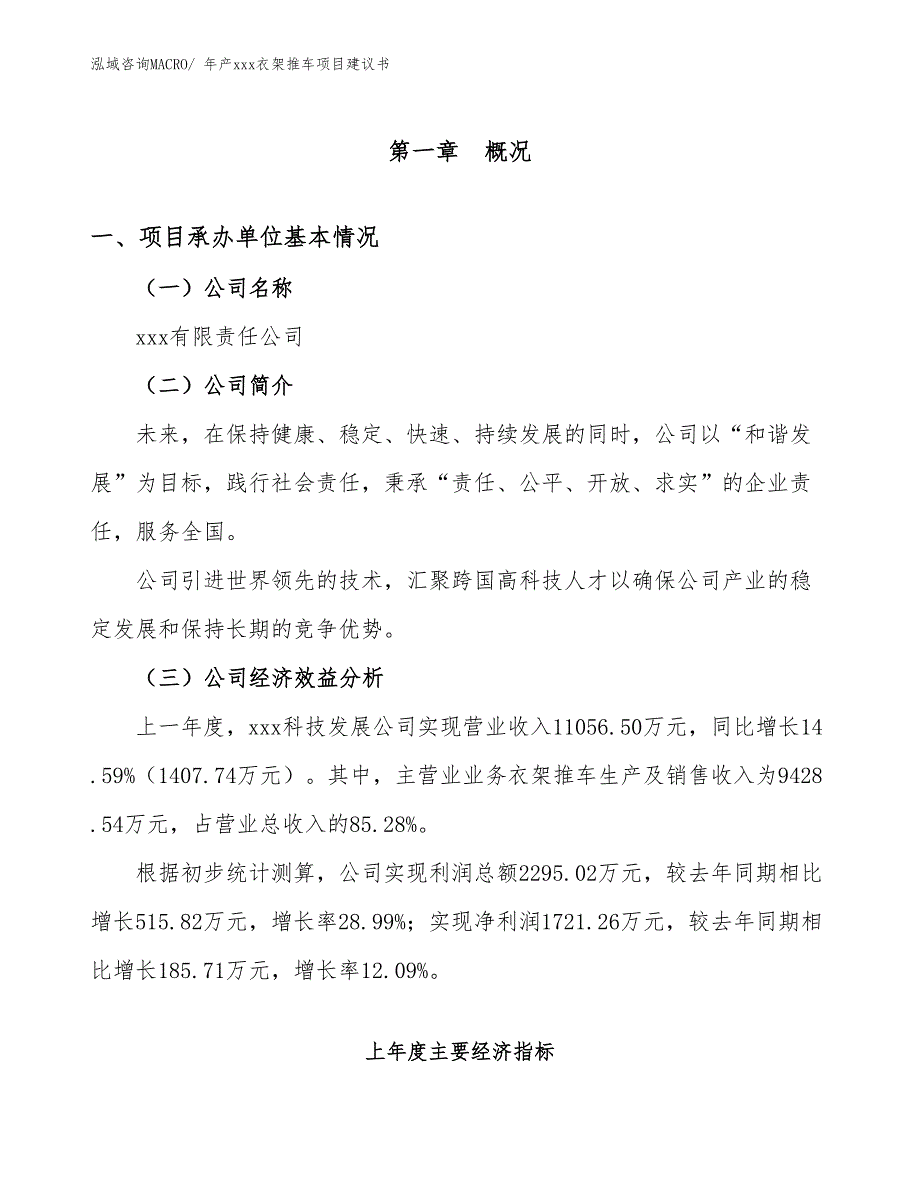 泓域咨询MACRO/ 年产xxx衣架推车项目建议书

第一章　概况

一、项目承办单位基本情况

（一）公司名称

xxx有限责任公司

（二）公司简介

未来，在保持健康、稳定、快速、持续发展的同时，公司以“和谐发展”为目标，践行社会责任，秉承“责任、公平、开放、求实”的企业责任，服务全国。

公司引进世界领先的技术，汇聚跨国高科技人才以确保公司产业的稳定发展和保持长期的竞争优势。

（三）公司经济效益分析

上一年度，xxx科技发展公司实现营业收入11056.50万元，同比增长14.59%（1407.74万元）。其中，主营业业务衣架推车生产及销售收入为9428.54万元，占营业总收入的85.28%。

根据初步统计测算，公司实现利润总额2295.02万元，较去年同期相比增长515.82万元，增长率28.99%；实现净利润1721.26万元，较去年同期相比增长185.71万元，增长率12.09%。

上年度主要经济指标